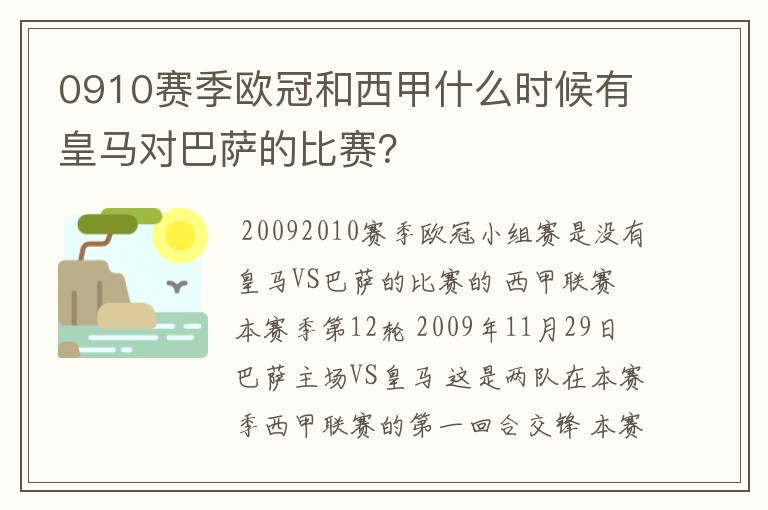 0910赛季欧冠和西甲什么时候有皇马对巴萨的比赛?

20092010赛季欧冠小组赛是没有皇马VS巴萨的比赛的 西甲联赛本赛季第12轮 2009年11月29日巴萨主场VS皇马 这是两队在本赛季西甲联赛的第一回合交锋 本赛